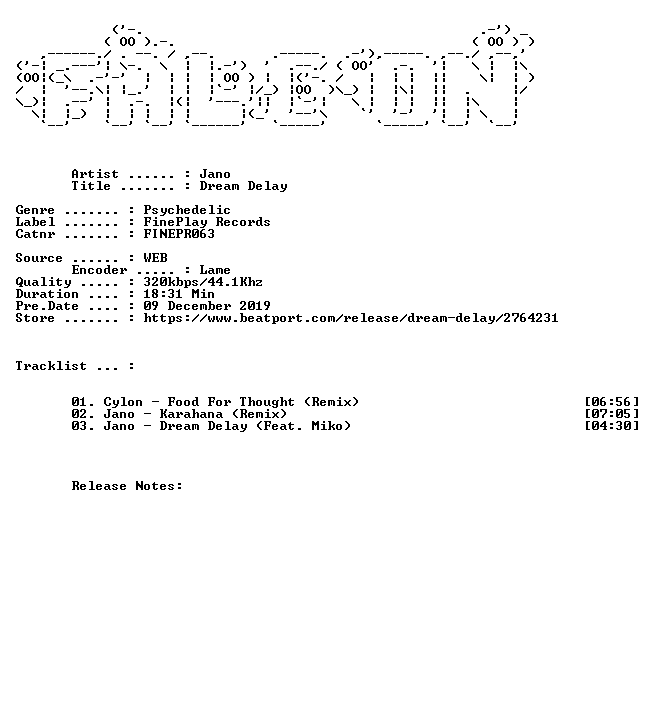 Artist ...... : Jano
Title ....... : Dream Delay

Genre ....... : Psychedelic
Label ....... : FinePlay Records
Catnr ....... : FINEPR063

Source ...... : WEB
Encoder ..... : Lame
Quality ..... : 320kbps/44.1Khz
Duration .... : 18:31 Min
Pre.Date .... : 09 December 2019
Store ....... : https://www.beatport.com/release/dream-delay/2764231

Tracklist ... :

01. Cylon - Food For Thought (Remix) [06:56]
02. Jano - Karahana (Remix) [07:05]
03. Jano - Dream Delay (Feat. Miko) [04:30]

Release Notes: